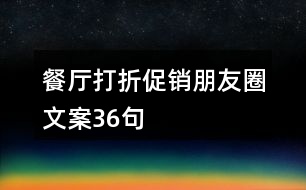 餐厅打折促销朋友圈文案36句